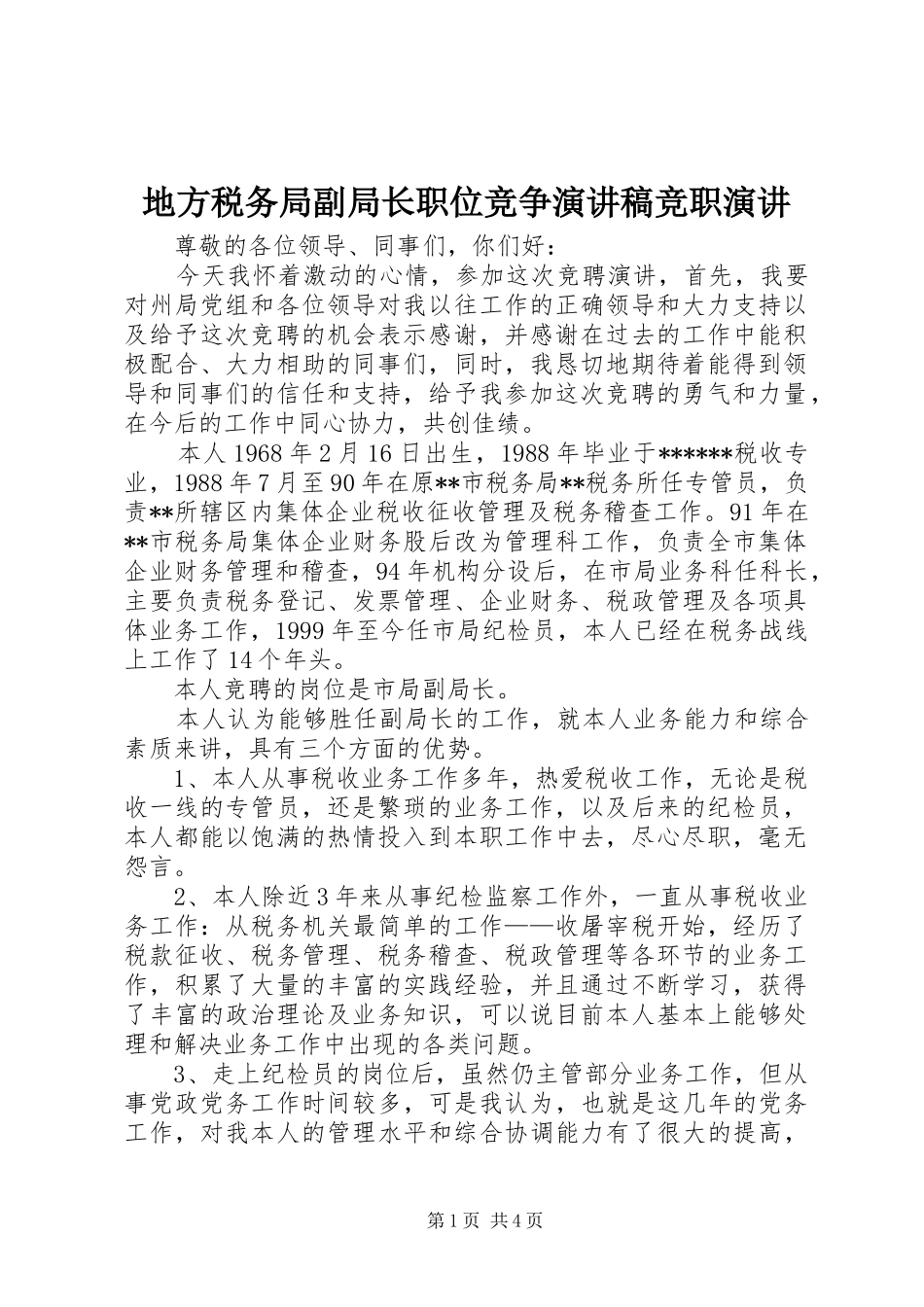 地方税务局副局长职位竞争演讲稿竞职演讲

尊敬的各位领导、同事们，你们好：

今天我怀着激动的心情，参加这次竞聘演讲，首先，我要对州局党组和各位领导对我以往工作的正确领导和大力支持以及给予这次竞聘的机会表示感谢，并感谢在过去的工作中能积极配合、大力相助的同事们，同时，我恳切地期待着能得到领导和同事们的信任和支持，给予我参加这次竞聘的勇气和力量，在今后的工作中同心协力，共创佳绩。

本人1968年2月16日出生，1988年毕业于******税收专业，1988年7月至90年在原**市税务局**税务所任专管员，负责**所辖区内集体企业税收征收管理及税务稽查工作。91年在**市税务局集体企业财务股后改为管理科工作，负责全市集体企业财务管理和稽查，94年机构分设后，在市局业务科任科长，主要负责税务登记、发票管理、企业财务、税政管理及各项具体业务工作，1999年至今任市局纪检员，本人已经在税务战线上工作了14个年头。

本人竞聘的岗位是市局副局长。

本人认为能够胜任副局长的工作，就本人业务能力和综合素质来讲，具有三个方面的优势。

1、本人从事税收业务工作多年，热爱税收工作，无论是税收一线的专管员，还是繁琐的业务工作，以及后来的纪检员，本人都能以饱满的热情投入到本职工作中去，尽心尽职，毫无怨言。

2、本人除近3年来从事纪检监察工作外，一直从事税收业务工作：从税务机关最简单的工作——收屠宰税开始，经历了税款征收、税务管理、税务稽查、税政管理等各环节的业务工作，积累了大量的丰富的实践经验，并且通过不断学习，获得了丰富的政治理论及业务知识，可以说目前本人基本上能够处理和解决业务工作中出现的各类问题。

3、走上纪检员的岗位后，虽然仍主管部分业务工作，但从事党政党务工作时间较多，可是我认为，也就是这几年的党务工作，对我本人的管理水平和综合协调能力有了很大的提高，

第1页 共4页